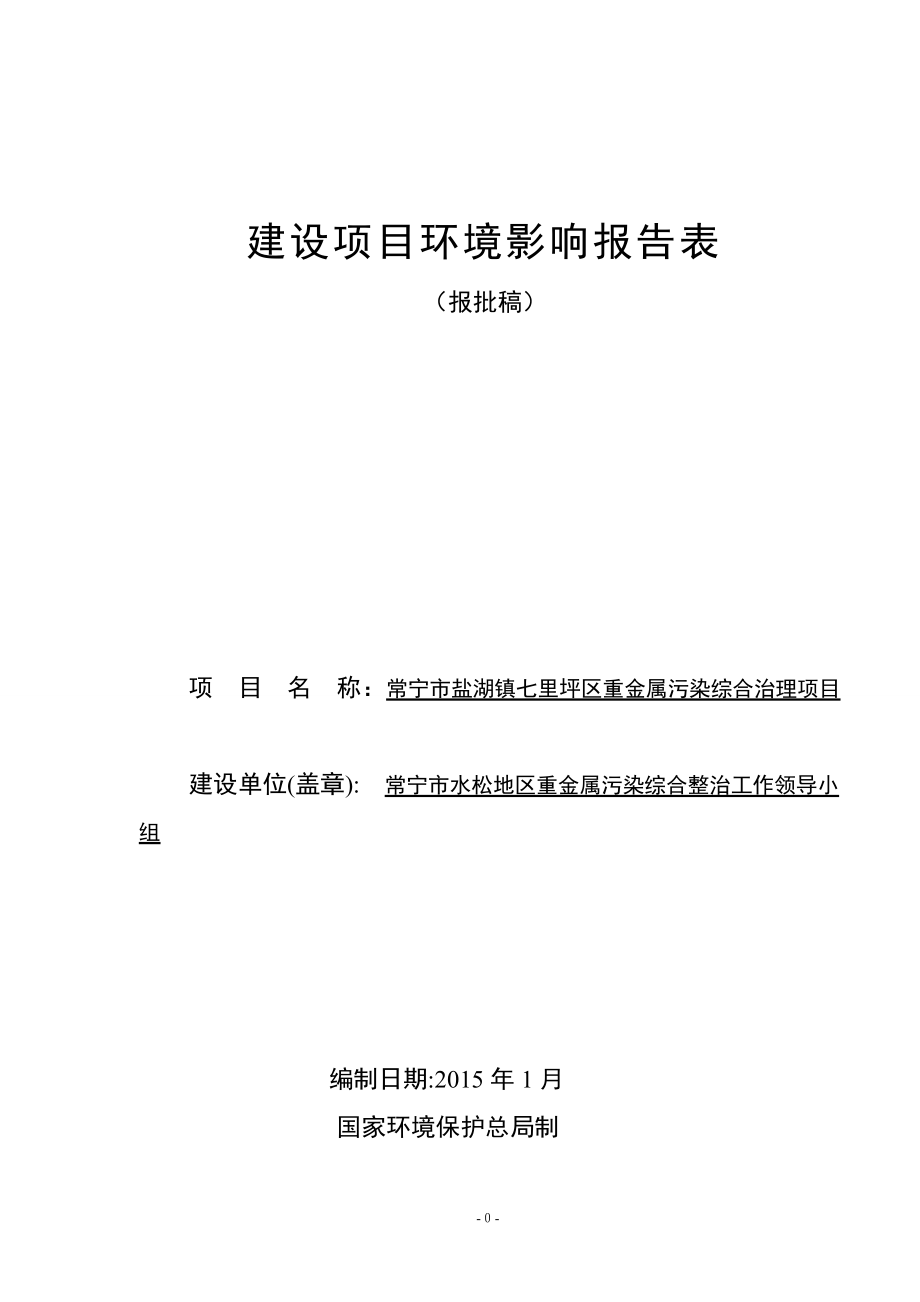 建设项目环境影响报告表

（报批稿）

项 目 名 称：常宁市盐湖镇七里坪区重金属污染综合治理项目

建设单位(盖章): 常宁市水松地区重金属污染综合整治工作领导小组

编制日期:2015 年 1 月

国家环境保护总局制

- 0 -